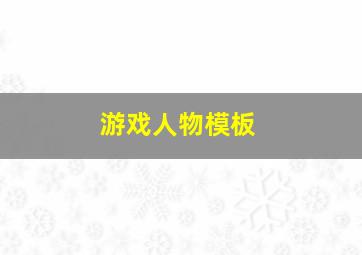 游戏人物模板